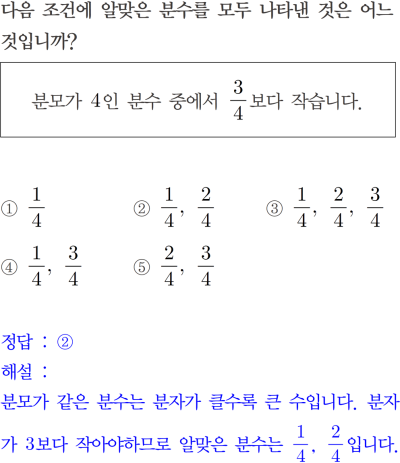 다음 조건에 알맞은 분수를 모두 나타낸 것은 어느 것입니까?

분모가 4인 분수 중에서 $\frac{3}{4}$보다 작습니다.

① $\frac{1}{4}$
② $\frac{1}{4}$, $\frac{2}{4}$
③ $\frac{1}{4}$, $\frac{2}{4}$, $\frac{3}{4}$
④ $\frac{1}{4}$, $\frac{3}{4}$
⑤ $\frac{2}{4}$, $\frac{3}{4}$

정답 : ②
해설 :
분모가 같은 분수는 분자가 클수록 큰 수입니다. 분자가 3보다 작아야하므로 알맞은 분수는 $\frac{1}{4}$, $\frac{2}{4}$입니다.